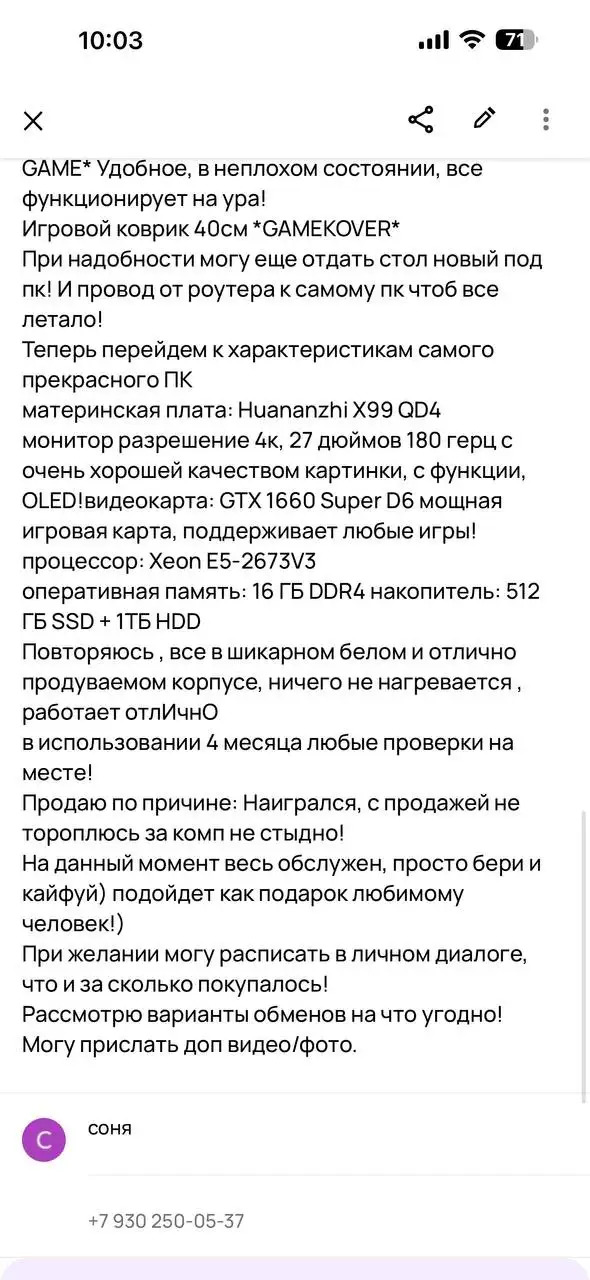 10:03

71

GAME* Удобное, в неплохом состоянии, все функционирует на ура!
Игровой коврик 40см *GAMEKOVER*
При надобности могу еще отдать стол новый под пк! И провод от роутера к самому пк чтоб все летало!
Теперь перейдем к характеристикам самого прекрасного ПК
материнская плата: Huananzhi X99 QD4
монитор разрешение 4к, 27 дюймов 180 герц с очень хорошей качеством картинки, с функции, OLED!видеокарта: GTX 1660 Super D6 мощная игровая карта, поддерживает любые игры!
процессор: Xeon E5-2673V3
оперативная память: 16 ГБ DDR4 накопитель: 512 ГБ SSD + 1ТБ HDD
Повторяюсь , все в шикарном белом и отлично продуваемом корпусе, ничего не нагревается , работает отлИчнО
в использовании 4 месяца любые проверки на месте!
Продаю по причине: Наигрался, с продажей не тороплюсь за комп не стыдно!
На данный момент весь обслужен, просто бери и кайфуй) подойдет как подарок любимому человек!)
При желании могу расписать в личном диалоге, что и за сколько покупалось!
Рассмотрю варианты обменов на что угодно!
Могу прислать доп видео/фото.

С
соня

+7 930 250-05-37